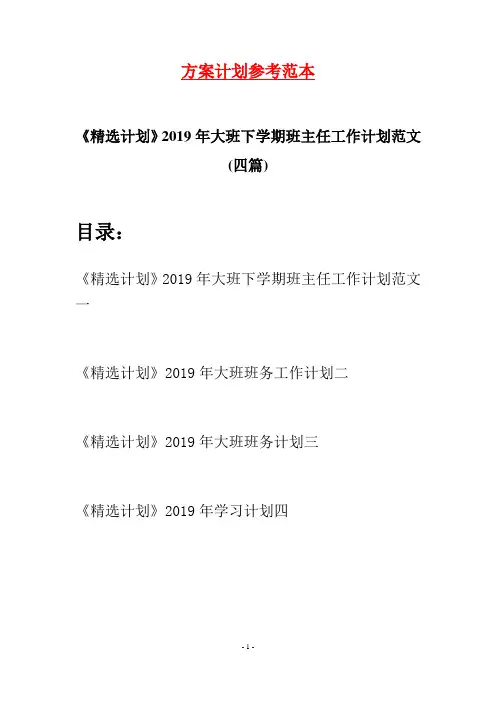 方案计划参考范本

《精选计划》2019 年大班下学期班主任工作计划范文（四篇）

目录：

《精选计划》2019 年大班下学期班主任工作计划范文一

《精选计划》2019 年大班班务工作计划二

《精选计划》2019 年大班班务计划三

《精选计划》2019 年学习计划四

- 1 -